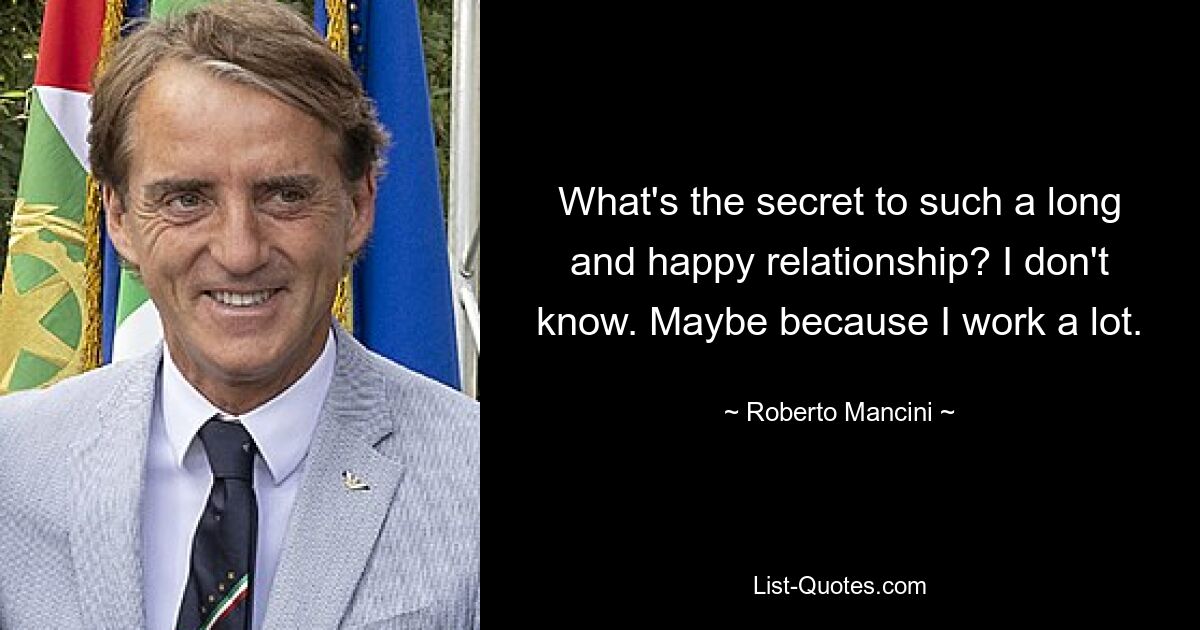 What's the secret to such a long and happy relationship? I don't know. Maybe because I work a lot.

~ Roberto Mancini ~

List-Quotes.com